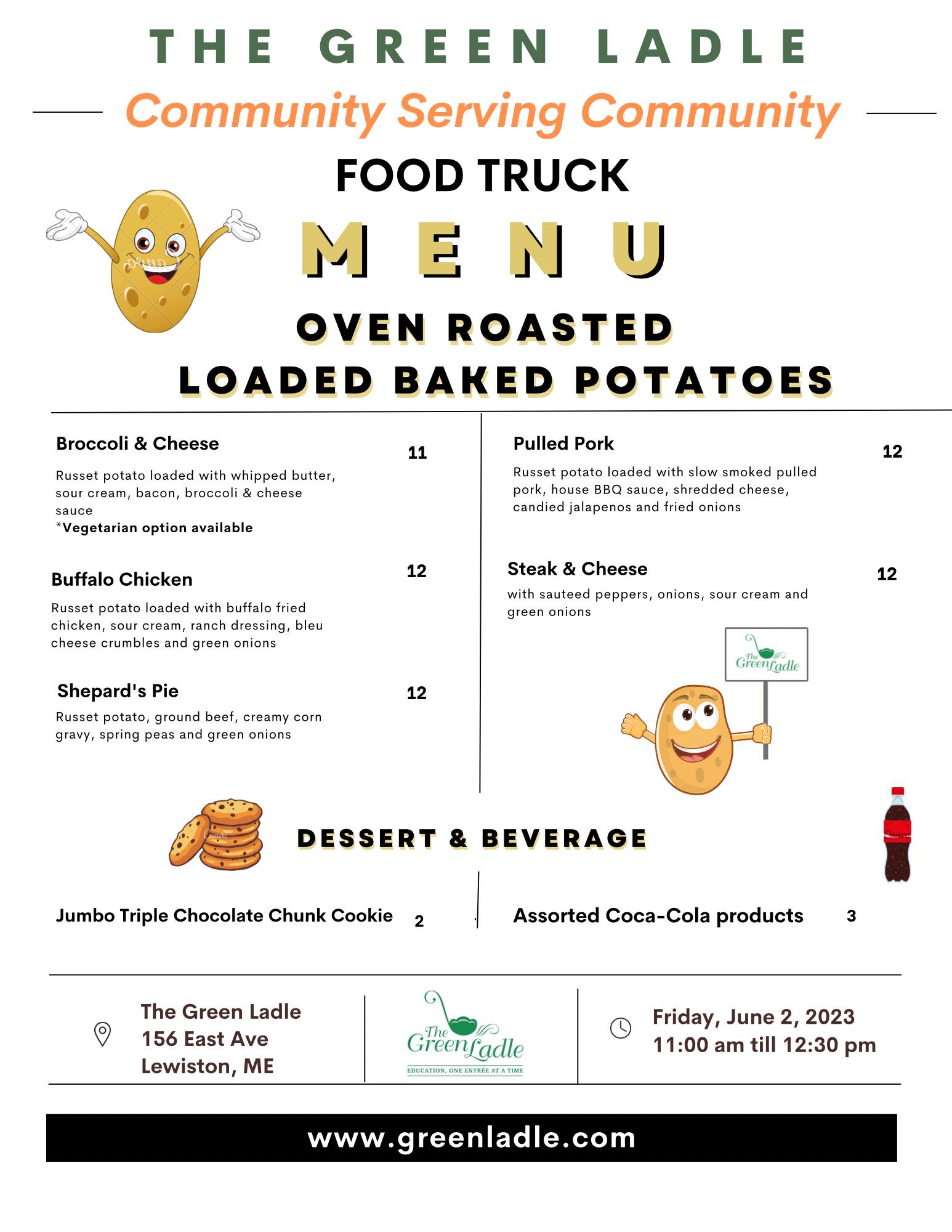 THE GREEN LADLE

Community Serving Community

FOOD TRUCK

MENU

OVEN ROASTED
LOADED BAKED POTATOES

Broccoli & Cheese 11

Russet potato loaded with whipped butter, sour cream, bacon, broccoli & cheese sauce
*Vegetarian option available

Buffalo Chicken 12

Russet potato loaded with buffalo fried chicken, sour cream, ranch dressing, bleu cheese crumbles and green onions

Shepard's Pie 12

Russet potato, ground beef, creamy corn gravy, spring peas and green onions

Pulled Pork 12

Russet potato loaded with slow smoked pulled pork, house BBQ sauce, shredded cheese, candied jalapenos and fried onions

Steak & Cheese 12

with sauteed peppers, onions, sour cream and green onions

The Green Ladle

DESSERT & BEVERAGE

Jumbo Triple Chocolate Chunk Cookie 2

Assorted Coca-Cola products 3

The Green Ladle
156 East Ave
Lewiston, ME

The Green Ladle
EDUCATION, ONE ENTRÉE AT A TIME

Friday, June 2, 2023
11:00 am till 12:30 pm

www.greenladle.com